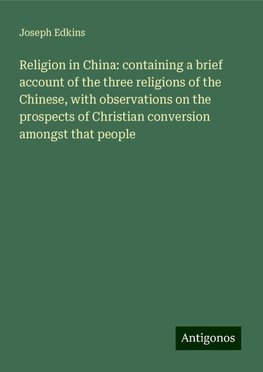 Joseph Edkins

Religion in China: containing a brief account of the three religions of the Chinese, with observations on the prospects of Christian conversion amongst that people

Antigonos